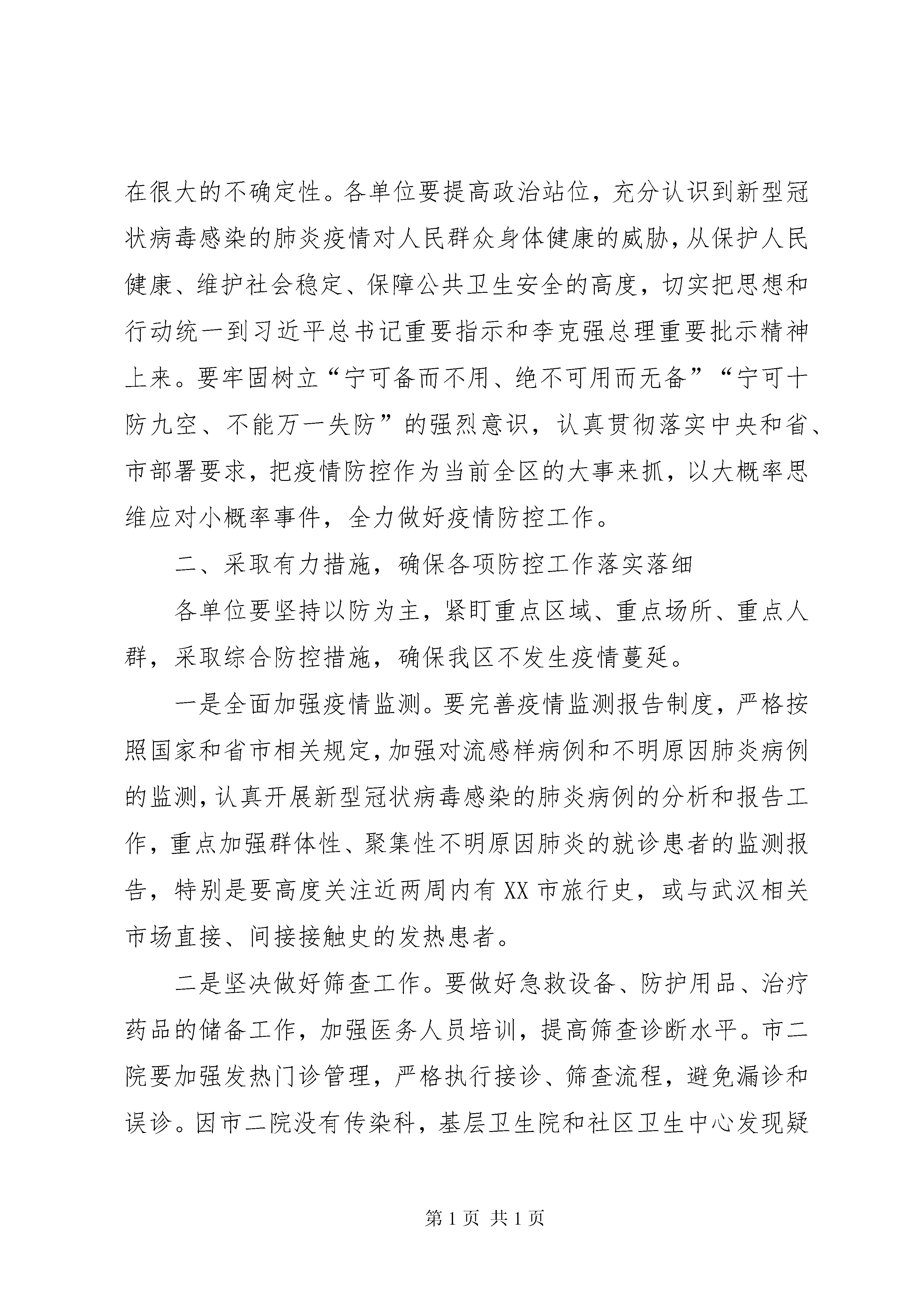 在很大的不确定性。各单位要提高政治站位，充分认识到新型冠状病毒感染的肺炎疫情对人民群众身体健康的威胁，从保护人民健康、维护社会稳定、保障公共卫生安全的高度，切实把思想和行动统一到习近平总书记重要指示和李克强总理重要批示精神上来。要牢固树立“宁可备而不用、绝不可用而无备”“宁可十防九空、不能万一失防”的强烈意识，认真贯彻落实中央和省、市部署要求，把疫情防控作为当前全区的大事来抓，以大概率思维应对小概率事件，全力做好疫情防控工作。

二、采取有力措施，确保各项防控工作落实落细

各单位要坚持以防为主，紧盯重点区域、重点场所、重点人群，采取综合防控措施，确保我区不发生疫情蔓延。

一是全面加强疫情监测。要完善疫情监测报告制度，严格按照国家和省市相关规定，加强对流感样病例和不明原因肺炎病例的监测，认真开展新型冠状病毒感染的肺炎病例的分析和报告工作，重点加强群体性、聚集性不明原因肺炎的就诊患者的监测报告，特别是要高度关注近两周内有XX市旅行史，或与武汉相关市场直接、间接接触史的发热患者。

二是坚决做好筛查工作。要做好急救设备、防护用品、治疗药品的储备工作，加强医务人员培训，提高筛查诊断水平。市二院要加强发热门诊管理，严格执行接诊、筛查流程，避免漏诊和误诊。因市二院没有传染科，基层卫生院和社区卫生中心发现疑

第1页 共1页